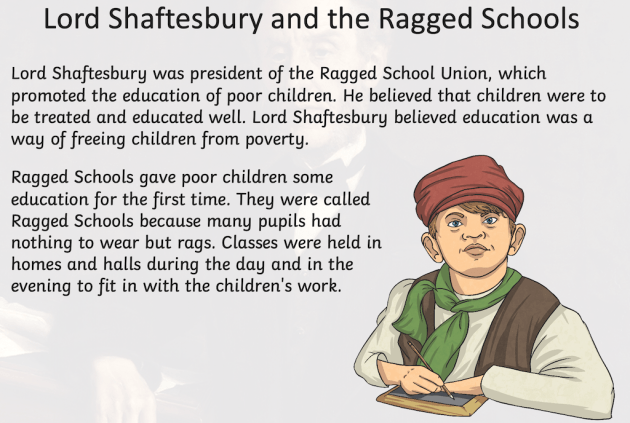 Lord Shaftesbury and the Ragged Schools

Lord Shaftesbury was president of the Ragged School Union, which promoted the education of poor children. He believed that children were to be treated and educated well. Lord Shaftesbury believed education was a way of freeing children from poverty.

Ragged Schools gave poor children some education for the first time. They were called Ragged Schools because many pupils had nothing to wear but rags. Classes were held in homes and halls during the day and in the evening to fit in with the children's work.